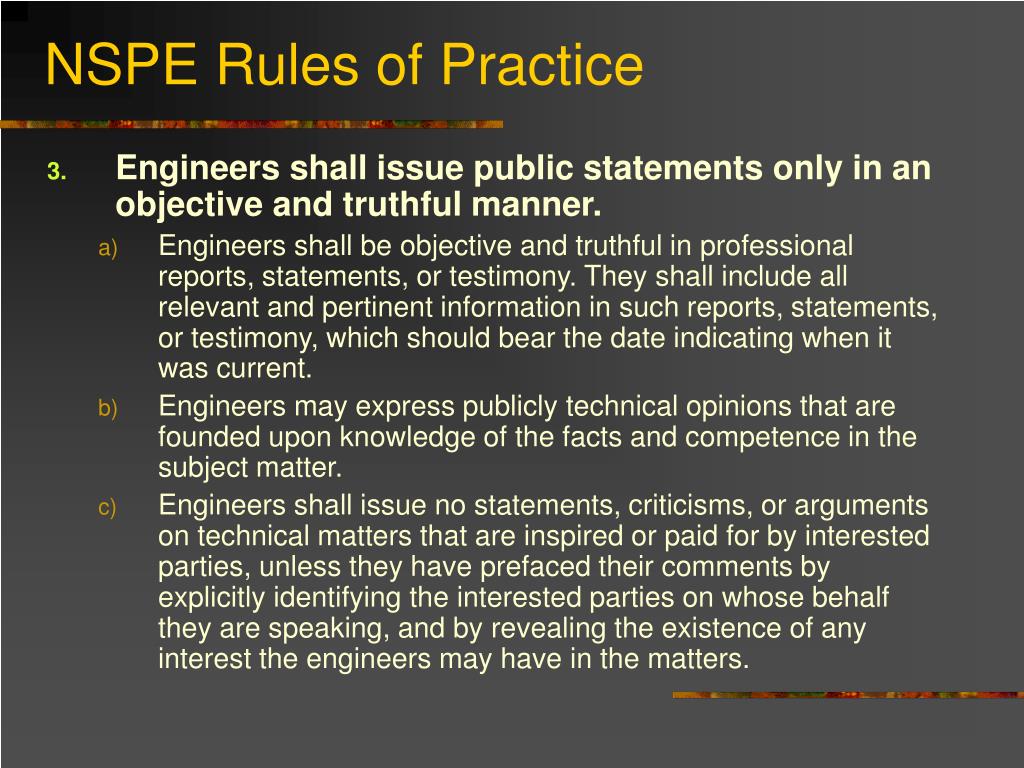 NSPE Rules of Practice

3. Engineers shall issue public statements only in an objective and truthful manner.

a) Engineers shall be objective and truthful in professional reports, statements, or testimony. They shall include all relevant and pertinent information in such reports, statements, or testimony, which should bear the date indicating when it was current.

b) Engineers may express publicly technical opinions that are founded upon knowledge of the facts and competence in the subject matter.

c) Engineers shall issue no statements, criticisms, or arguments on technical matters that are inspired or paid for by interested parties, unless they have prefaced their comments by explicitly identifying the interested parties on whose behalf they are speaking, and by revealing the existence of any interest the engineers may have in the matters.